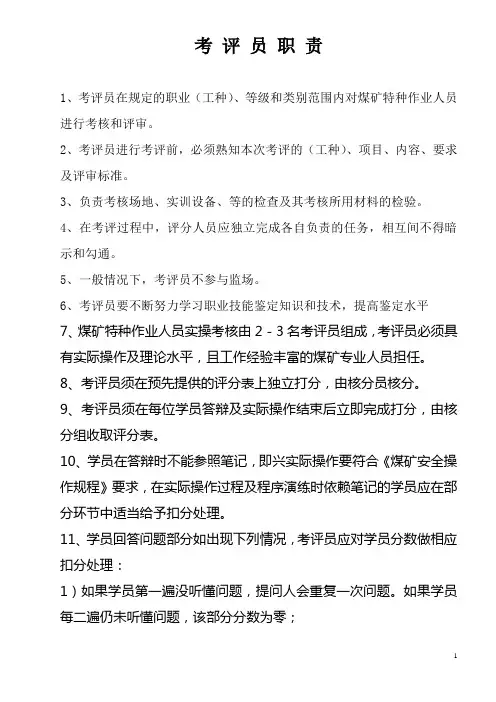 考 评 员 职 责

1、考评员在规定的职业（工种）、等级和类别范围内对煤矿特种作业人员进行考核和评审。

2、考评员进行考评前，必须熟知本次考评的（工种）、项目、内容、要求及评审标准。

3、负责考核场地、实训设备、等的检查及其考核所用材料的检验。

4、在考评过程中，评分人员应独立完成各自负责的任务，相互间不得暗示和勾通。

5、一般情况下，考评员不参与监场。

6、考评员要不断努力学习职业技能鉴定知识和技术，提高鉴定水平

7、煤矿特种作业人员实操考核由 2 - 3 名考评员组成，考评员必须具有实际操作及理论水平，且工作经验丰富的煤矿专业人员担任。

8、考评员须在预先提供的评分表上独立打分，由核分员核分。

9、考评员须在每位学员答辩及实际操作结束后立即完成打分，由核分组收取评分表。

10、学员在答辩时不能参照笔记，即兴实际操作要符合《煤矿安全操作规程》要求，在实际操作过程及程序演练时依赖笔记的学员应在部分环节中适当给予扣分处理。

11、学员回答问题部分如出现下列情况，考评员应对学员分数做相应扣分处理：

1）如果学员第一遍没听懂问题，提问人会重复一次问题。如果学员每二遍仍未听懂问题，该部分分数为零；

1